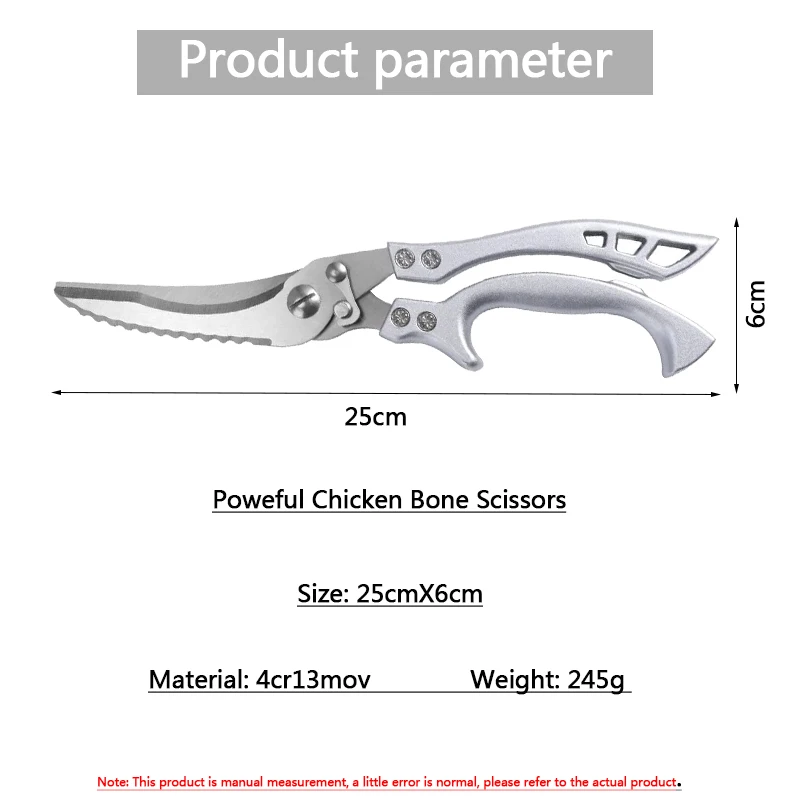 Product parameter

6cm

25cm

Poweful Chicken Bone Scissors

Size: 25cmX6cm

Material: 4cr13mov Weight: 245g

Note: This product is manual measurement, a little error is normal, please refer to the actual product.